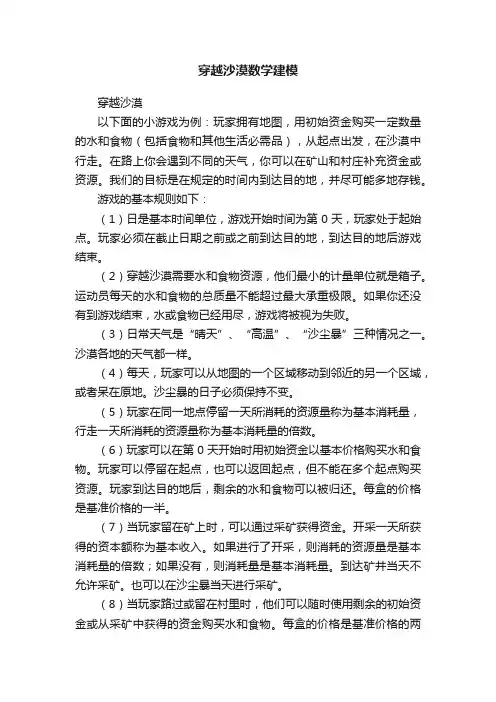 穿越沙漠数学建模

穿越沙漠

以下面的小游戏为例：玩家拥有地图，用初始资金购买一定数量的水和食物（包括食物和其他生活必需品），从起点出发，在沙漠中行走。在路上你会遇到不同的天气，你可以在矿山和村庄补充资金或资源。我们的目标是在规定的时间内到达目的地，并尽可能多地存钱。

游戏的基本规则如下：

（1）日是基本时间单位，游戏开始时间为第 0 天，玩家处于起始点。玩家必须在截止日期之前或之前到达目的地，到达目的地后游戏结束。

（2）穿越沙漠需要水和食物资源，他们最小的计量单位就是箱子。运动员每天的水和食物的总质量不能超过最大承重极限。如果你还没有到游戏结束，水或食物已经用尽，游戏将被视为失败。

（3）日常天气是“晴天”、“高温”、“沙尘暴”三种情况之一。沙漠各地的天气都一样。

（4）每天，玩家可以从地图的一个区域移动到邻近的另一个区域，或者呆在原地。沙尘暴的日子必须保持不变。

（5）玩家在同一地点停留一天所消耗的资源量称为基本消耗量，行走一天所消耗的资源量称为基本消耗量的倍数。

（6）玩家可以在第 0 天开始时用初始资金以基本价格购买水和食物。玩家可以停留在起点，也可以返回起点，但不能在多个起点购买资源。玩家到达目的地后，剩余的水和食物可以被归还。每盒的价格是基准价格的一半。

（7）当玩家留在矿上时，可以通过采矿获得资金。开采一天所获得的资本额称为基本收入。如果进行了开采，则消耗的资源量是基本消耗量的倍数；如果没有，则消耗量是基本消耗量。到达矿井当天不允许采矿。也可以在沙尘暴当天进行采矿。

（8）当玩家路过或留在村里时，他们可以随时使用剩余的初始资金或从采矿中获得的资金购买水和食物。每盒的价格是基准价格的两